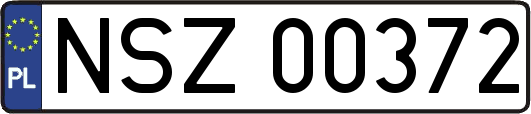 PL
NSZ 00372